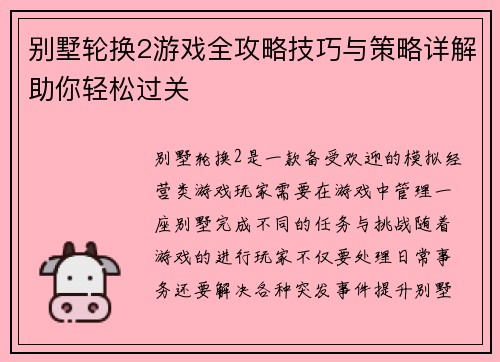 别墅轮换2游戏全攻略技巧与策略详解助你轻松过关

别墅轮换2是一款备受欢迎的模拟经营类游戏玩家需要在游戏中管理一座别墅完成不同的任务与挑战随着游戏的进行玩家不仅要处理日常事务还要解决各种突发事件提升别墅